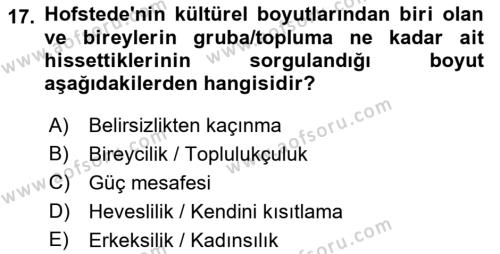 17. Hofstede'nin kültürel boyutlarından biri olan ve bireylerin gruba/topluma ne kadar ait hissettiklerinin sorgulandığı boyut aşağıdakilerden hangisidir?

A) Belirsizlikten kaçınma
B) Bireycilik / Toplulukçuluk
C) Güç mesafesi
D) Heveslilik / Kendini kısıtlama
E) Erkeksilik / Kadınsılık

www.aofsoru.com